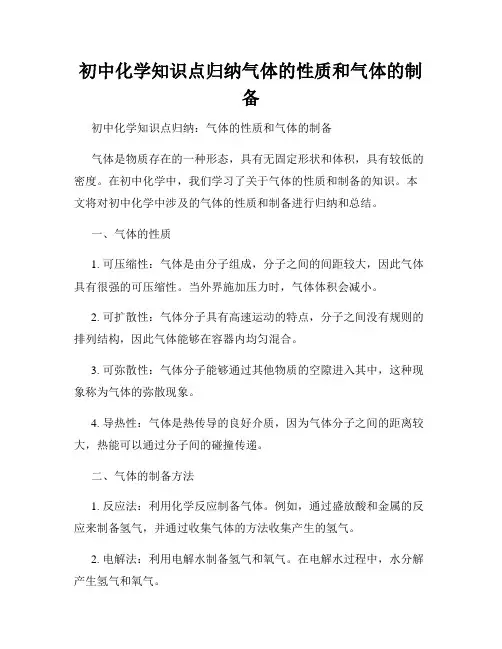 初中化学知识点归纳气体的性质和气体的制备

初中化学知识点归纳：气体的性质和气体的制备

气体是物质存在的一种形态，具有无固定形状和体积，具有较低的密度。在初中化学中，我们学习了关于气体的性质和制备的知识。本文将对初中化学中涉及的气体的性质和制备进行归纳和总结。

一、气体的性质

1. 可压缩性：气体是由分子组成，分子之间的间距较大，因此气体具有很强的可压缩性。当外界施加压力时，气体体积会减小。

2. 可扩散性：气体分子具有高速运动的特点，分子之间没有规则的排列结构，因此气体能够在容器内均匀混合。

3. 可弥散性：气体分子能够通过其他物质的空隙进入其中，这种现象称为气体的弥散现象。

4. 导热性：气体是热传导的良好介质，因为气体分子之间的距离较大，热能可以通过分子间的碰撞传递。

二、气体的制备方法

1. 反应法：利用化学反应制备气体。例如，通过盛放酸和金属的反应来制备氢气，并通过收集气体的方法收集产生的氢气。

2. 电解法：利用电解水制备氢气和氧气。在电解水过程中，水分解产生氢气和氧气。